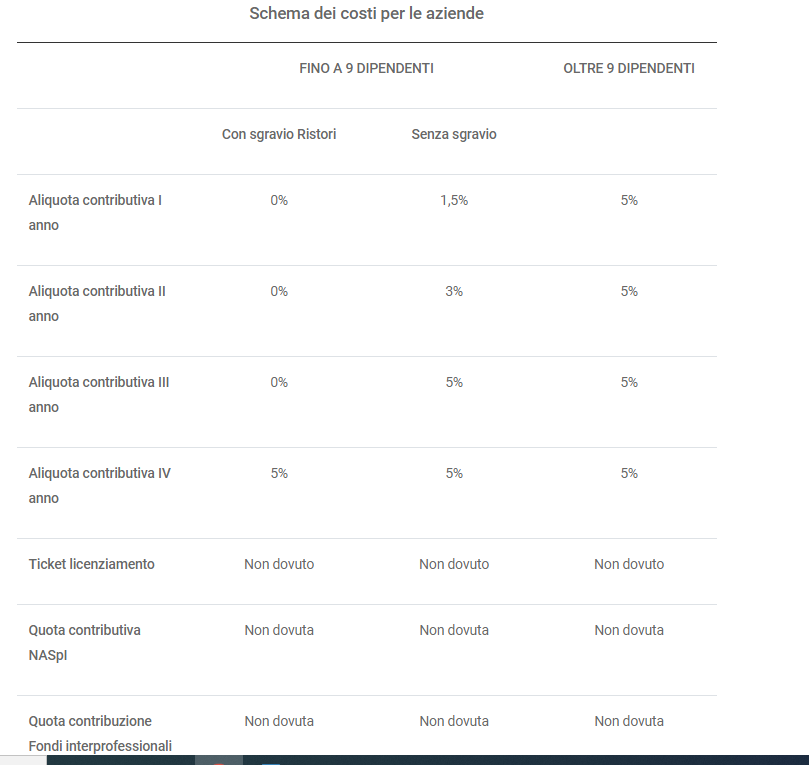 Schema dei costi per le aziende

| | FINO A 9 DIPENDENTI | | OLTRE 9 DIPENDENTI |
|---|---|---|---|
| | Con sgravio Ristori | Senza sgravio | |
| Aliquota contributiva I anno | 0% | 1,5% | 5% |
| Aliquota contributiva II anno | 0% | 3% | 5% |
| Aliquota contributiva III anno | 0% | 5% | 5% |
| Aliquota contributiva IV anno | 5% | 5% | 5% |
| Ticket licenziamento | Non dovuto | Non dovuto | Non dovuto |
| Quota contributiva NASpI | Non dovuta | Non dovuta | Non dovuta |
| Quota contribuzione Fondi interprofessionali | Non dovuta | Non dovuta | Non dovuta |